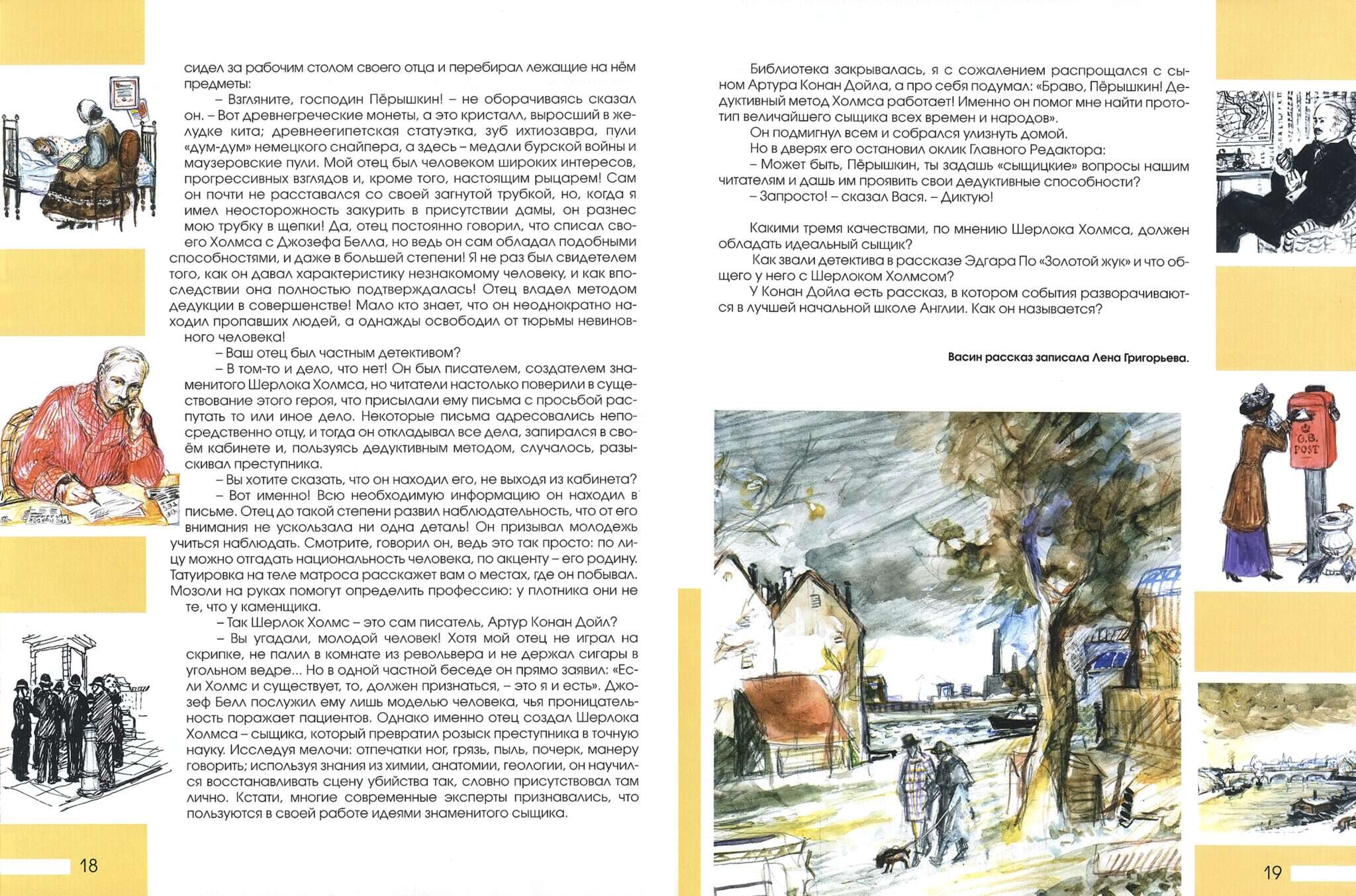 сидел за рабочим столом своего отца и перебирал лежащие на нём предметы:

– Взгляните, господин Пёрышкин! – не оборачиваясь сказал он. – Вот древнегреческие монеты, а это кристалл, выросший в желудке кита; древнеегипетская статуэтка, зуб ихтиозавра, пули «дум-дум» немецкого снайпера, а здесь – медали бурской войны и маузеровские пули. Мой отец был человеком широких интересов, прогрессивных взглядов и, кроме того, настоящим рыцарем! Сам он почти не расставался со своей загнутой трубкой, но, когда я имел неосторожность закурить в присутствии дамы, он разнес мою трубку в щепки! Да, отец постоянно говорил, что списал своего Холмса с Джозефа Белла, но ведь он сам обладал подобными способностями, и даже в большей степени! Я не раз был свидетелем того, как он давал характеристику незнакомому человеку, и как впоследствии она полностью подтверждалась! Отец владел методом дедукции в совершенстве! Мало кто знает, что он неоднократно находил пропавших людей, а однажды освободил от тюрьмы невиновного человека!

– Ваш отец был частным детективом?

– В том-то и дело, что нет! Он был писателем, создателем знаменитого Шерлока Холмса, но читатели настолько поверили в существование этого героя, что присылали ему письма с просьбой распутать то или иное дело. Некоторые письма адресовались непосредственно отцу, и тогда он откладывал все дела, запирался в своём кабинете и, пользуясь дедуктивным методом, случалось, разыскивал преступника.

– Вы хотите сказать, что он находил его, не выходя из кабинета?

– Вот именно! Всю необходимую информацию он находил в письме. Отец до такой степени развил наблюдательность, что от его внимания не ускользала ни одна деталь! Он призывал молодежь учиться наблюдать. Смотрите, говорил он, ведь это так просто: по лицу можно отгадать национальность человека, по акценту – его родину. Татуировка на теле матроса расскажет вам о местах, где он побывал. Мозоли на руках помогут определить профессию: у плотника они не те, что у каменщика.

– Так Шерлок Холмс – это сам писатель, Артур Конан Дойл?

– Вы угадали, молодой человек! Хотя мой отец не играл на скрипке, не палил в комнате из револьвера и не держал сигары в угольном ведре... Но в одной частной беседе он прямо заявил: «Если Холмс и существует, то, должен признаться, – это я и есть». Джозеф Белл послужил ему лишь моделью человека, чья проницательность поражает пациентов. Однако именно отец создал Шерлока Холмса – сыщика, который превратил розыск преступника в точную науку. Исследуя мелочи: отпечатки ног, грязь, пыль, почерк, манеру говорить; используя знания из химии, анатомии, геологии, он научился восстанавливать сцену убийства так, словно присутствовал там лично. Кстати, многие современные эксперты признавались, что пользуются в своей работе идеями знаменитого сыщика.

18

Библиотека закрывалась, я с сожалением распрощался с сыном Артура Конан Дойла, а про себя подумал: «Браво, Пёрышкин! Дедуктивный метод Холмса работает! Именно он помог мне найти прототип величайшего сыщика всех времен и народов».

Он подмигнул всем и собрался улизнуть домой.

Но в дверях его остановил оклик Главного Редактора:

– Может быть, Пёрышкин, ты задашь «сыщицкие» вопросы нашим читателям и дашь им проявить свои дедуктивные способности?

– Запросто! – сказал Вася. – Диктую!

Какими тремя качествами, по мнению Шерлока Холмса, должен обладать идеальный сыщик?

Как звали детектива в рассказе Эдгара По «Золотой жук» и что общего у него с Шерлоком Холмсом?

У Конан Дойла есть рассказ, в котором события разворачиваются в лучшей начальной школе Англии. Как он называется?

Васин рассказ записала Лена Григорьева.

G.B. POST

19